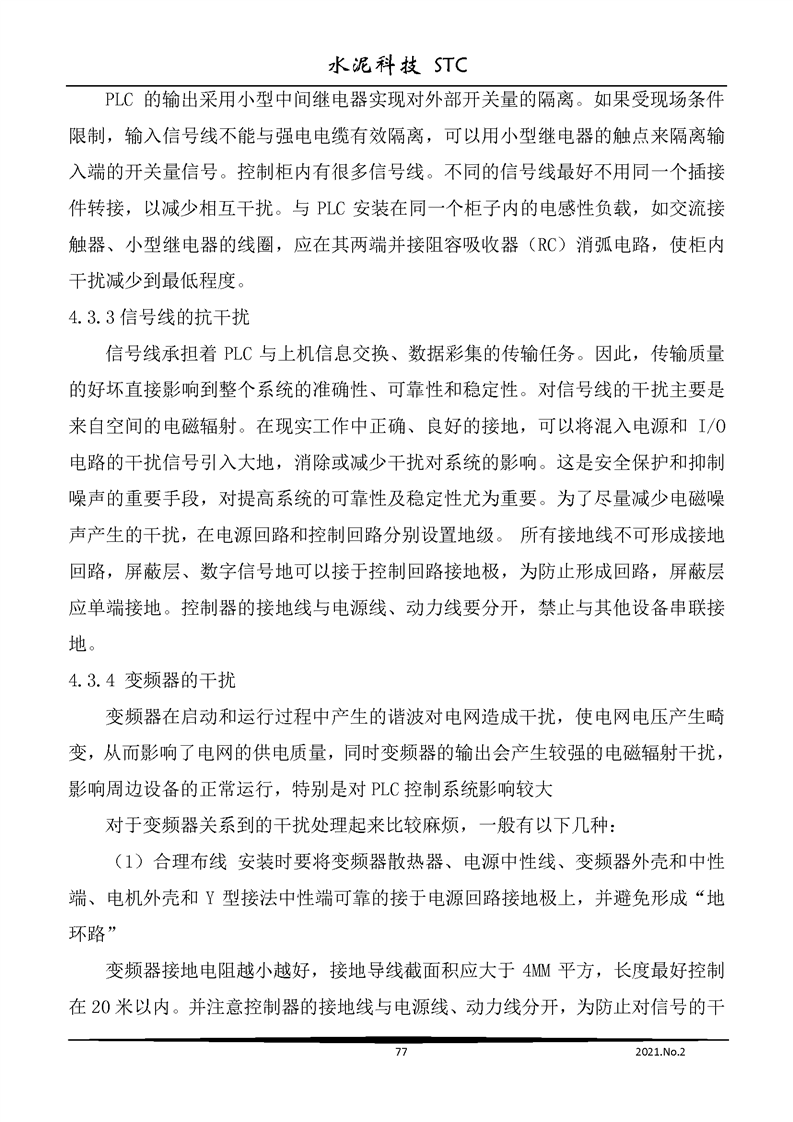 水泥科技 STC

PLC 的输出采用小型中间继电器实现对外部开关量的隔离。如果受现场条件限制，输入信号线不能与强电电缆有效隔离，可以用小型继电器的触点来隔离输入端的开关量信号。控制柜内有很多信号线。不同的信号线最好不用同一个插接件转接，以减少相互干扰。与 PLC 安装在同一个柜子内的电感性负载，如交流接触器、小型继电器的线圈，应在其两端并接阻容吸收器（RC）消弧电路，使柜内干扰减少到最低程度。

4.3.3 信号线的抗干扰

信号线承担着 PLC 与上机信息交换、数据彩集的传输任务。因此，传输质量的好坏直接影响到整个系统的准确性、可靠性和稳定性。对信号线的干扰主要是来自空间的电磁辐射。在现实工作中正确、良好的接地，可以将混入电源和 I/O 电路的干扰信号引入大地，消除或减少干扰对系统的影响。这是安全保护和抑制噪声的重要手段，对提高系统的可靠性及稳定性尤为重要。为了尽量减少电磁噪声产生的干扰，在电源回路和控制回路分别设置地级。 所有接地线不可形成接地回路，屏蔽层、数字信号地可以接于控制回路接地极，为防止形成回路，屏蔽层应单端接地。控制器的接地线与电源线、动力线要分开，禁止与其他设备串联接地。

4.3.4 变频器的干扰

变频器在启动和运行过程中产生的谐波对电网造成干扰，使电网电压产生畸变，从而影响了电网的供电质量，同时变频器的输出会产生较强的电磁辐射干扰，影响周边设备的正常运行，特别是对 PLC 控制系统影响较大

对于变频器关系到的干扰处理起来比较麻烦，一般有以下几种：

（1）合理布线 安装时要将变频器散热器、电源中性线、变频器外壳和中性端、电机外壳和 Y 型接法中性端可靠的接于电源回路接地极上，并避免形成“地环路”

变频器接地电阻越小越好，接地导线截面积应大于 4MM 平方，长度最好控制在 20 米以内。并注意控制器的接地线与电源线、动力线分开，为防止对信号的干

77

2021.No.2